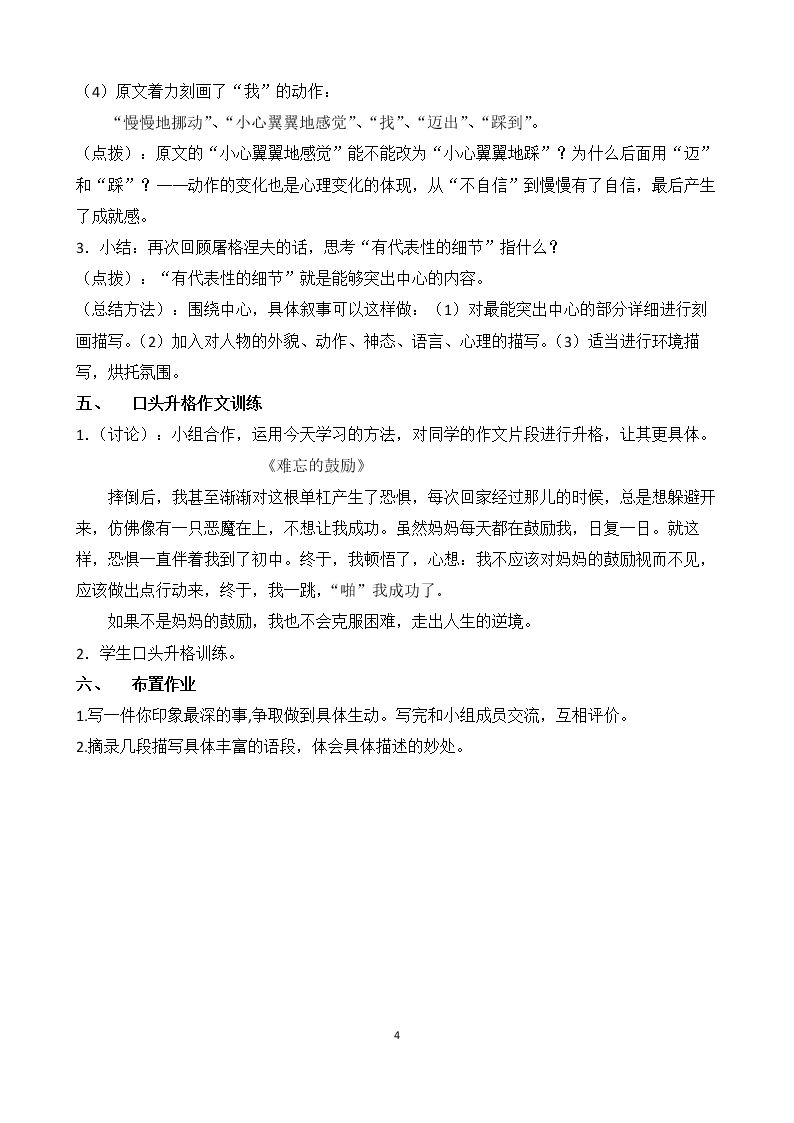 （4）原文着力刻画了“我”的动作：

“慢慢地挪动”、“小心翼翼地感觉”、“找”、“迈出”、“踩到”。

（点拨）：原文的“小心翼翼地感觉”能不能改为“小心翼翼地踩”？为什么后面用“迈”和“踩”？——动作的变化也是心理变化的体现，从“不自信”到慢慢有了自信，最后产生了成就感。

3.小结：再次回顾屠格涅夫的话，思考“有代表性的细节”指什么？

（点拨）：“有代表性的细节”就是能够突出中心的内容。

（总结方法）：围绕中心，具体叙事可以这样做：（1）对最能突出中心的部分详细进行刻画描写。（2）加入对人物的外貌、动作、神态、语言、心理的描写。（3）适当进行环境描写，烘托氛围。

五、 口头升格作文训练

1.（讨论）：小组合作，运用今天学习的方法，对同学的作文片段进行升格，让其更具体。

《难忘的鼓励》

摔倒后，我甚至渐渐对这根单杠产生了恐惧，每次回家经过那儿的时候，总是想躲避开来，仿佛像有一只恶魔在上，不想让我成功。虽然妈妈每天都在鼓励我，日复一日。就这样，恐惧一直伴着我到了初中。终于，我顿悟了，心想：我不应该对妈妈的鼓励视而不见，应该做出点行动来，终于，我一跳，“啪”我成功了。

如果不是妈妈的鼓励，我也不会克服困难，走出人生的逆境。

2.学生口头升格训练。

六、 布置作业

1.写一件你印象最深的事,争取做到具体生动。写完和小组成员交流，互相评价。

2.摘录几段描写具体丰富的语段，体会具体描述的妙处。

4